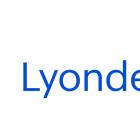 Lyonde